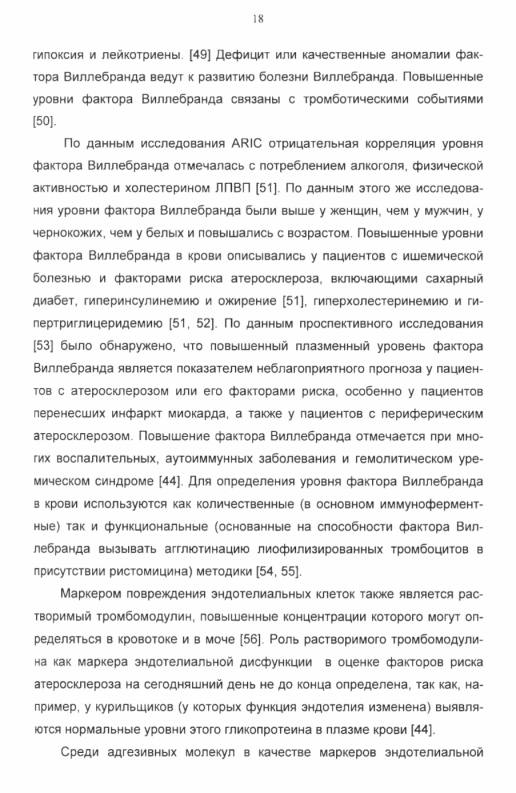 18

гипоксия и лейкотриены. [49] Дефицит или качественные аномалии фактора Виллебранда ведут к развитию болезни Виллебранда. Повышенные уровни фактора Виллебранда связаны с тромботическими событиями [50].

По данным исследования ARIC отрицательная корреляция уровня фактора Виллебранда отмечалась с потреблением алкоголя, физической активностью и холестерином ЛПВП [51]. По данным этого же исследования уровни фактора Виллебранда были выше у женщин, чем у мужчин, у чернокожих, чем у белых и повышались с возрастом. Повышенные уровни фактора Виллебранда в крови описывались у пациентов с ишемической болезнью и факторами риска атеросклероза, включающими сахарный диабет, гиперинсулинемию и ожирение [51], гиперхолестеринемию и гипертриглицеридемию [51, 52]. По данным проспективного исследования [53] было обнаружено, что повышенный плазменный уровень фактора Виллебранда является показателем неблагоприятного прогноза у пациентов с атеросклерозом или его факторами риска, особенно у пациентов перенесших инфаркт миокарда, а также у пациентов с периферическим атеросклерозом. Повышение фактора Виллебранда отмечается при многих воспалительных, аутоиммунных заболевания и гемолитическом уремическом синдроме [44]. Для определения уровня фактора Виллебранда в крови используются как количественные (в основном иммуноферментные) так и функциональные (основанные на способности фактора Виллебранда вызывать агглютинацию лиофилизированных тромбоцитов в присутствии ристомицина) методики [54, 55].

Маркером повреждения эндотелиальных клеток также является растворимый тромбомодулин, повышенные концентрации которого могут определяться в кровотоке и в моче [56]. Роль растворимого тромбомодулина как маркера эндотелиальной дисфункции в оценке факторов риска атеросклероза на сегодняшний день не до конца определена, так как, например, у курильщиков (у которых функция эндотелия изменена) выявляются нормальные уровни этого гликопротеина в плазме крови [44].

Среди адгезивных молекул в качестве маркеров эндотелиальной